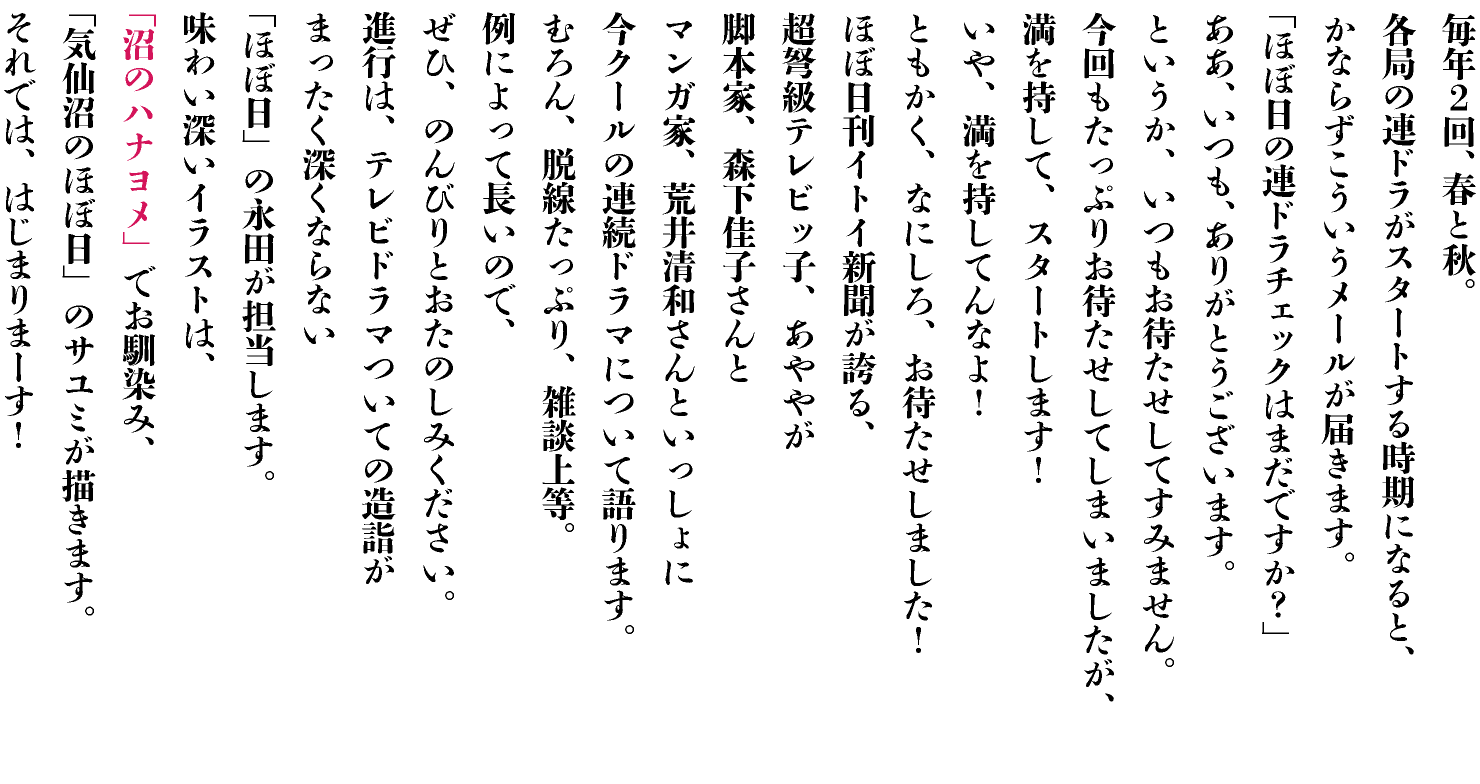 毎年2回、春と秋。

各局の連ドラがスタートする時期になると、

かならずこういうメールが届きます。

「ほぼ日の連ドラチェックはまだですか?」

ああ、いつも、ありがとうございます。

というか、いつもお待たせしてすみません。

今回もたっぷりお待たせしてしまいましたが、

満を持して、スタートします!

いや、満を持してんなよ!

ともかく、なにしろ、お待たせしました!

ほぼ日刊イトイ新聞が誇る、

超弩級テレビッ子、あややが

脚本家、森下佳子さんと

マンガ家、荒井清和さんといっしょに

今クールの連続ドラマについて語ります。

むろん、脱線たっぷり、雑談上等。

例によって長いので、

ぜひ、のんびりとおたのしみください。

進行は、テレビドラマついての造詣が

まったく深くならない

「ほぼ日」の永田が担当します。

味わい深いイラストは、

「沼のハナヨメ」でお馴染み、

「気仙沼のほぼ日」のサユミが描きます。

それでは、はじまりまーす!